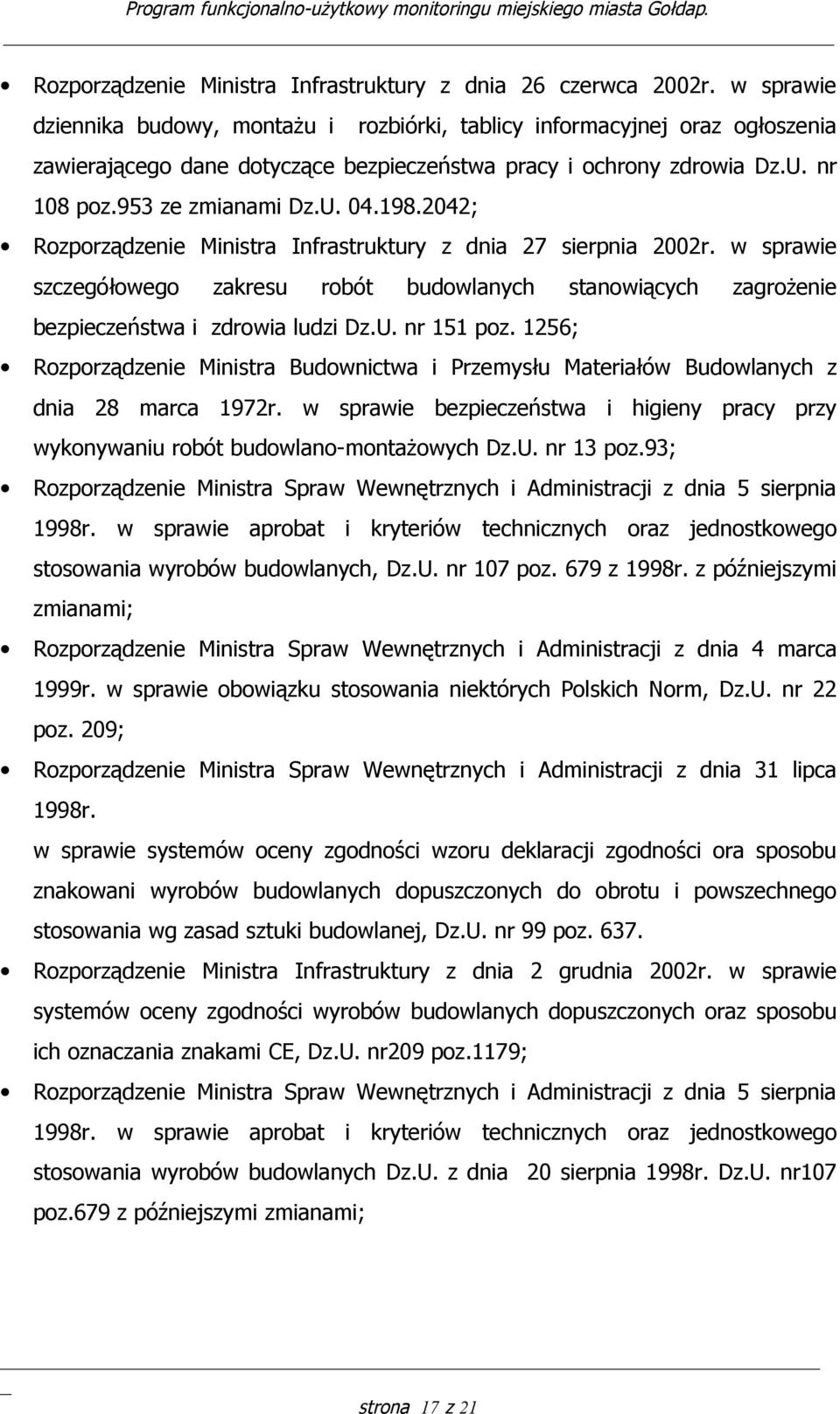 Program funkcjonalno-użytkowy monitoringu miejskiego miasta Gołdap.

• Rozporządzenie Ministra Infrastruktury z dnia 26 czerwca 2002r. w sprawie dziennika budowy, montażu i rozbiórki, tablicy informacyjnej oraz ogłoszenia zawierającego dane dotyczące bezpieczeństwa pracy i ochrony zdrowia Dz.U. nr 108 poz.953 ze zmianami Dz.U. 04.198.2042;

• Rozporządzenie Ministra Infrastruktury z dnia 27 sierpnia 2002r. w sprawie szczegółowego zakresu robót budowlanych stanowiących zagrożenie bezpieczeństwa i zdrowia ludzi Dz.U. nr 151 poz. 1256;

• Rozporządzenie Ministra Budownictwa i Przemysłu Materiałów Budowlanych z dnia 28 marca 1972r. w sprawie bezpieczeństwa i higieny pracy przy wykonywaniu robót budowlano-montażowych Dz.U. nr 13 poz.93;

• Rozporządzenie Ministra Spraw Wewnętrznych i Administracji z dnia 5 sierpnia 1998r. w sprawie aprobat i kryteriów technicznych oraz jednostkowego stosowania wyrobów budowlanych, Dz.U. nr 107 poz. 679 z 1998r. z późniejszymi zmianami;

• Rozporządzenie Ministra Spraw Wewnętrznych i Administracji z dnia 4 marca 1999r. w sprawie obowiązku stosowania niektórych Polskich Norm, Dz.U. nr 22 poz. 209;

• Rozporządzenie Ministra Spraw Wewnętrznych i Administracji z dnia 31 lipca 1998r.

w sprawie systemów oceny zgodności wzoru deklaracji zgodności ora sposobu znakowani wyrobów budowlanych dopuszczonych do obrotu i powszechnego stosowania wg zasad sztuki budowlanej, Dz.U. nr 99 poz. 637.

• Rozporządzenie Ministra Infrastruktury z dnia 2 grudnia 2002r. w sprawie systemów oceny zgodności wyrobów budowlanych dopuszczonych oraz sposobu ich oznaczania znakami CE, Dz.U. nr209 poz.1179;

• Rozporządzenie Ministra Spraw Wewnętrznych i Administracji z dnia 5 sierpnia 1998r. w sprawie aprobat i kryteriów technicznych oraz jednostkowego stosowania wyrobów budowlanych Dz.U. z dnia 20 sierpnia 1998r. Dz.U. nr107 poz.679 z późniejszymi zmianami;

strona 17 z 21